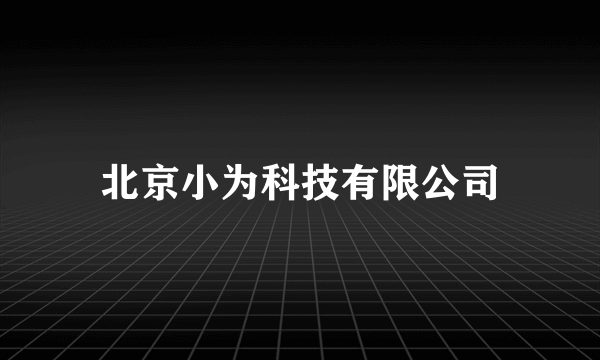 北京小为科技有限公司